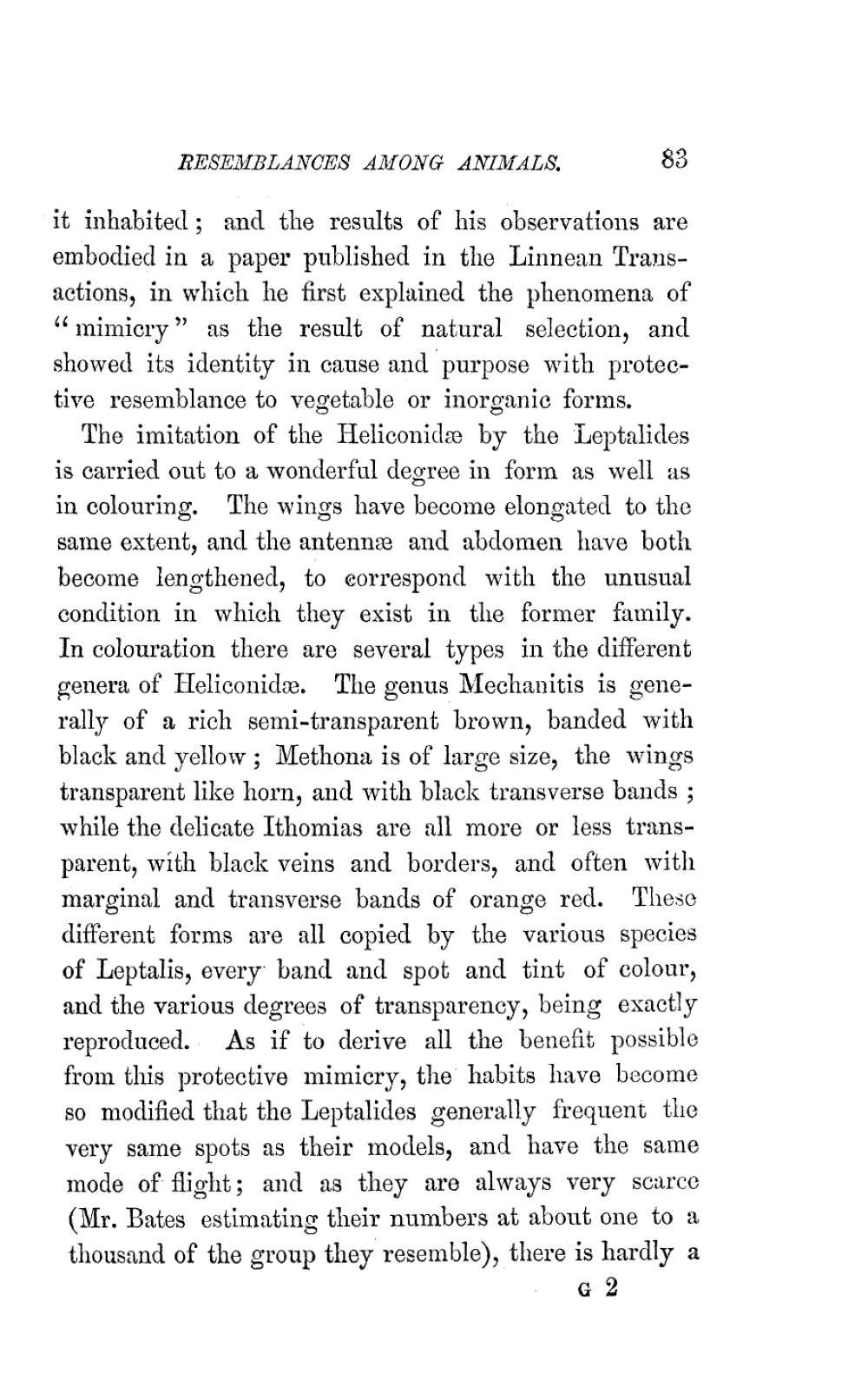 RESEMBLANCES AMONG ANIMALS. 83

it inhabited; and the results of his observations are embodied in a paper published in the Linnean Transactions, in which he first explained the phenomena of "mimicry" as the result of natural selection, and showed its identity in cause and purpose with protective resemblance to vegetable or inorganic forms.

The imitation of the Heliconidæ by the Leptalides is carried out to a wonderful degree in form as well as in colouring. The wings have become elongated to the same extent, and the antennæ and abdomen have both become lengthened, to correspond with the unusual condition in which they exist in the former family. In colouration there are several types in the different genera of Heliconidæ. The genus Mechanitis is generally of a rich semi-transparent brown, banded with black and yellow; Methona is of large size, the wings transparent like horn, and with black transverse bands; while the delicate Ithomias are all more or less transparent, with black veins and borders, and often with marginal and transverse bands of orange red. These different forms are all copied by the various species of Leptalis, every band and spot and tint of colour, and the various degrees of transparency, being exactly reproduced. As if to derive all the benefit possible from this protective mimicry, the habits have become so modified that the Leptalides generally frequent the very same spots as their models, and have the same mode of flight; and as they are always very scarce (Mr. Bates estimating their numbers at about one to a thousand of the group they resemble), there is hardly a

G 2